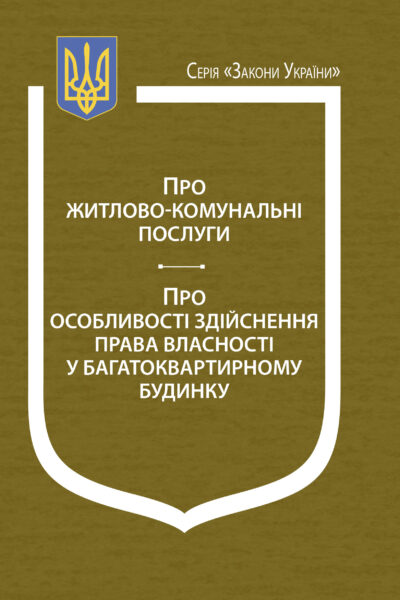 Серія «Закони України»

Про
житлово-комунальні
послуги

Про
особливості здійснення
права власності
у багатоквартирному
будинку